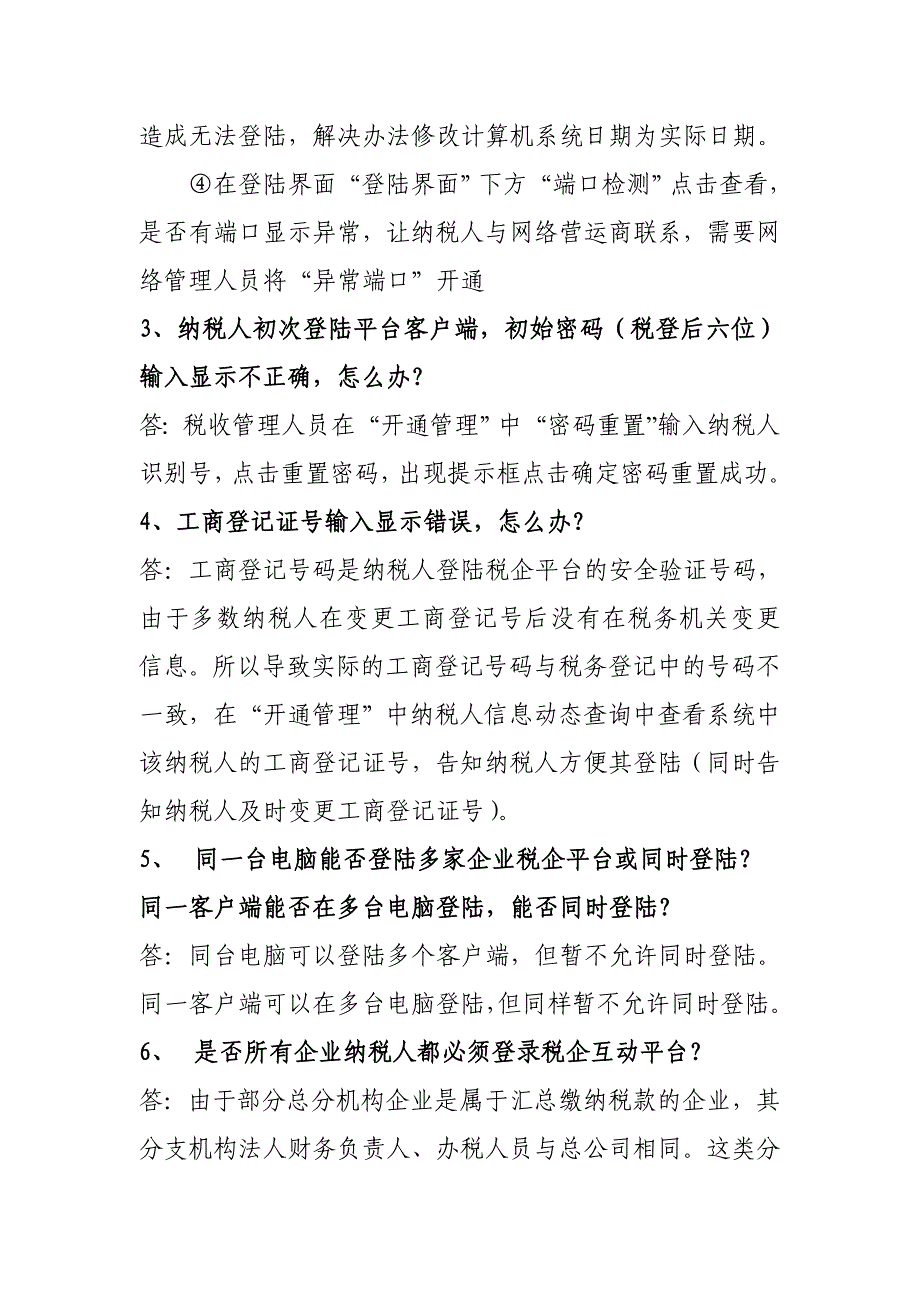 造成无法登陆，解决办法修改计算机系统日期为实际日期。

④在登陆界面“登陆界面”下方“端口检测”点击查看，是否有端口显示异常，让纳税人与网络营运商联系，需要网络管理人员将“异常端口”开通

3、纳税人初次登陆平台客户端，初始密码（税登后六位）输入显示不正确，怎么办？

答：税收管理人员在“开通管理”中“密码重置”输入纳税人识别号，点击重置密码，出现提示框点击确定密码重置成功。

4、工商登记证号输入显示错误，怎么办？

答：工商登记号码是纳税人登陆税企平台的安全验证号码，由于多数纳税人在变更工商登记号后没有在税务机关变更信息。所以导致实际的工商登记号码与税务登记中的号码不一致，在“开通管理”中纳税人信息动态查询中查看系统中该纳税人的工商登记证号，告知纳税人方便其登陆（同时告知纳税人及时变更工商登记证号）。

5、 同一台电脑能否登陆多家企业税企平台或同时登陆？同一客户端能否在多台电脑登陆，能否同时登陆？

答：同台电脑可以登陆多个客户端，但暂不允许同时登陆。同一客户端可以在多台电脑登陆，但同样暂不允许同时登陆。

6、 是否所有企业纳税人都必须登录税企互动平台？

答：由于部分总分机构企业是属于汇总缴纳税款的企业，其分支机构法人财务负责人、办税人员与总公司相同。这类分